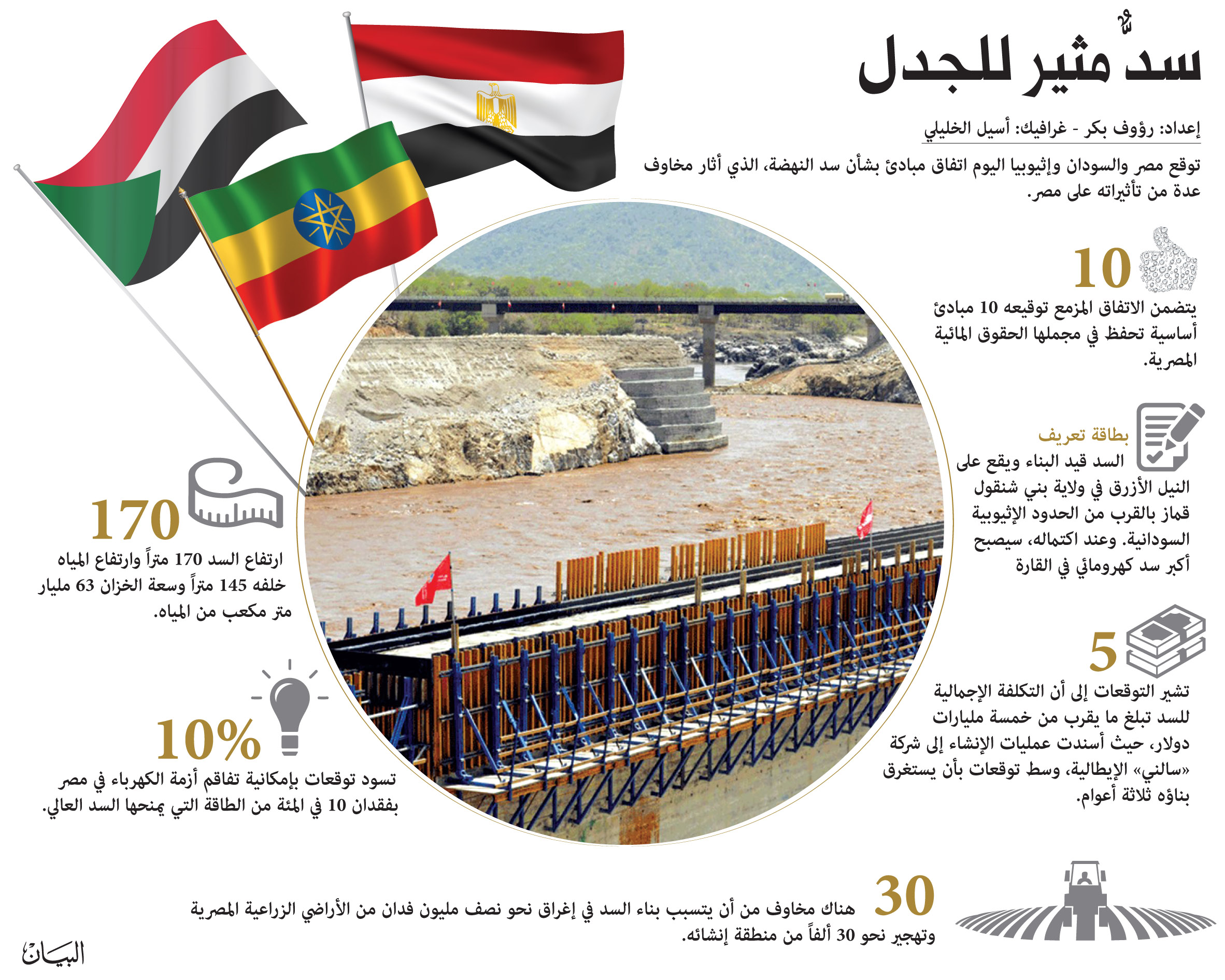 سدٌّ مثير للجدل

إعداد: رؤوف بكر - غرافيك: أسيل الخليلي

توقع مصر والسودان وإثيوبيا اليوم اتفاق مبادئ بشأن سد النهضة، الذي أثار مخاوف عدة من تأثيراته على مصر.

10

يتضمن الاتفاق المزمع توقيعه 10 مبادئ أساسية تحفظ في مجملها الحقوق المائية المصرية.

بطاقة تعريف
السد قيد البناء ويقع على النيل الأزرق في ولاية بني شنقول قماز بالقرب من الحدود الإثيوبية السودانية. وعند اكتماله، سيصبح أكبر سد كهرومائي في القارة

5

تشير التوقعات إلى أن التكلفة الإجمالية للسد تبلغ ما يقرب من خمسة مليارات دولار، حيث أسندت عمليات الإنشاء إلى شركة «سالني» الإيطالية، وسط توقعات بأن يستغرق بناؤه ثلاثة أعوام.

170

ارتفاع السد 170 متراً وارتفاع المياه خلفه 145 متراً وسعة الخزان 63 مليار متر مكعب من المياه.

10%

تسود توقعات بإمكانية تفاقم أزمة الكهرباء في مصر بفقدان 10 في المئة من الطاقة التي يمنحها السد العالي.

30

هناك مخاوف من أن يتسبب بناء السد في إغراق نحو نصف مليون فدان من الأراضي الزراعية المصرية وتهجير نحو 30 ألفاً من منطقة إنشائه.

البيان